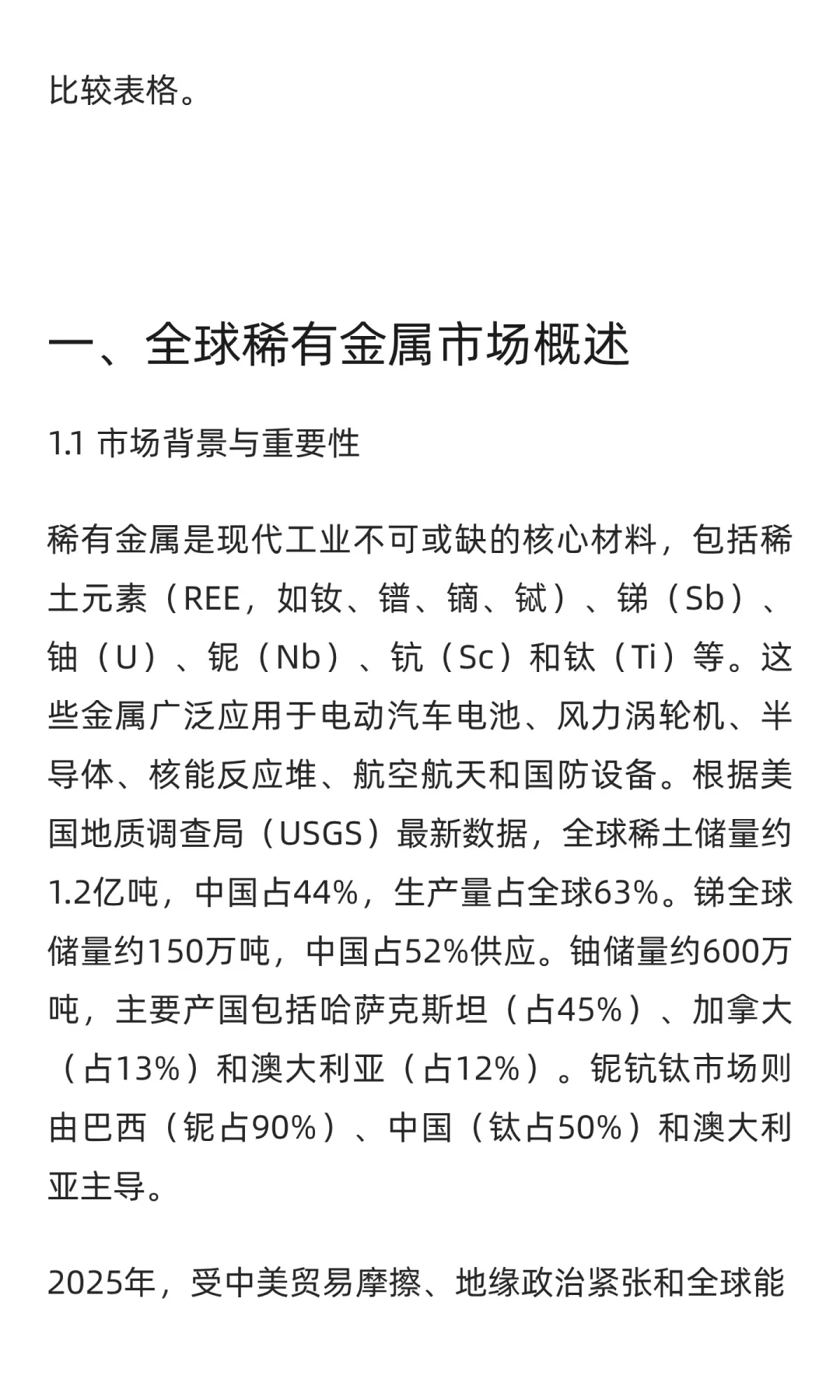 比较表格。

一、全球稀有金属市场概述

1.1 市场背景与重要性

稀有金属是现代工业不可或缺的核心材料，包括稀土元素（REE，如钕、镨、镝、铽）、锑（Sb）、铀（U）、铌（Nb）、钪（Sc）和钛（Ti）等。这些金属广泛应用于电动汽车电池、风力涡轮机、半导体、核能反应堆、航空航天和国防设备。根据美国地质调查局（USGS）最新数据，全球稀土储量约1.2亿吨，中国占44%，生产量占全球63%。锑全球储量约150万吨，中国占52%供应。铀储量约600万吨，主要产国包括哈萨克斯坦（占45%）、加拿大（占13%）和澳大利亚（占12%）。铌钪钛市场则由巴西（铌占90%）、中国（钛占50%）和澳大利亚主导。

2025年，受中美贸易摩擦、地缘政治紧张和全球能